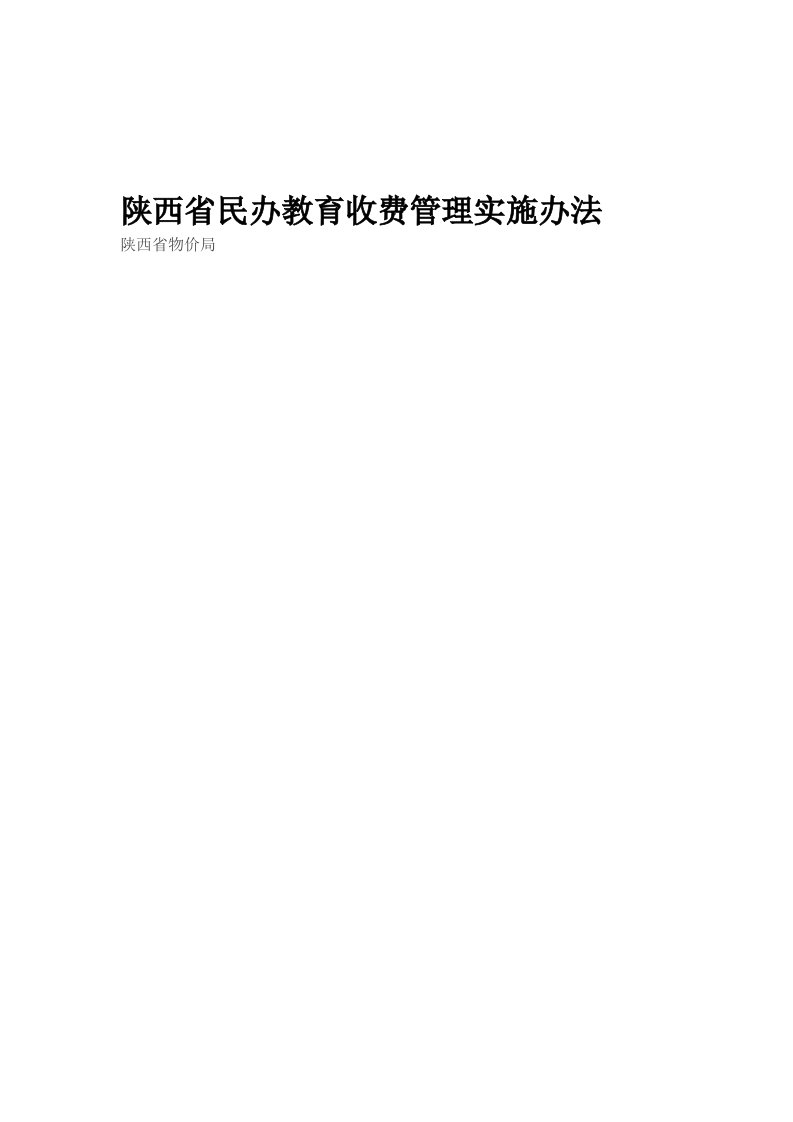 陕西省民办教育收费管理实施办法

陕西省物价局